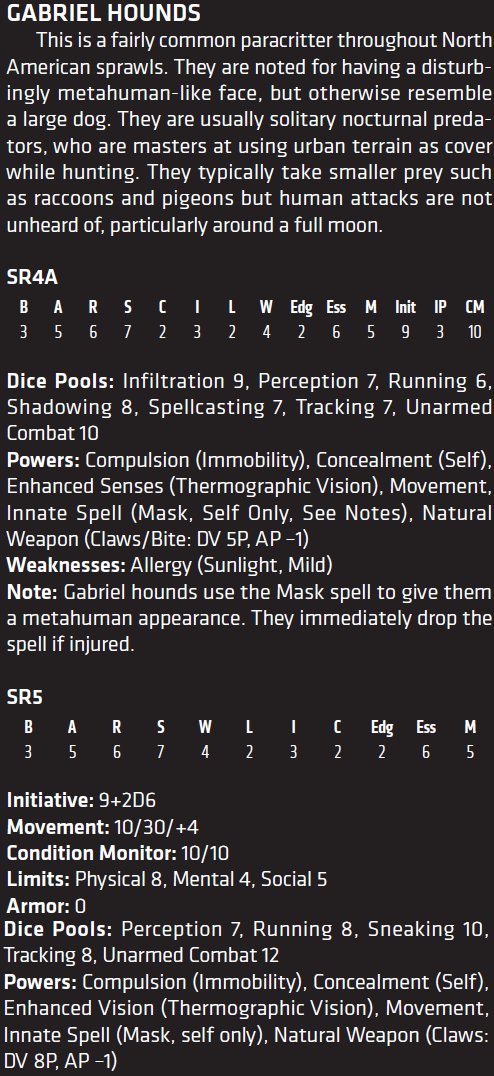 GABRIEL HOUNDS

This is a fairly common paracritter throughout North American sprawls. They are noted for having a disturbingly metahuman-like face, but otherwise resemble a large dog. They are usually solitary nocturnal predators, who are masters at using urban terrain as cover while hunting. They typically take smaller prey such as raccoons and pigeons but human attacks are not unheard of, particularly around a full moon.

SR4A

| B | A | R | S | C | I | L | W | Edg | Ess | M | Init | IP | CM |
|---|---|---|---|---|---|---|---|---|---|---|---|---|---|
| 3 | 5 | 6 | 7 | 2 | 3 | 2 | 4 | 2 | 6 | 5 | 9 | 3 | 10 |

Dice Pools: Infiltration 9, Perception 7, Running 6, Shadowing 8, Spellcasting 7, Tracking 7, Unarmed Combat 10
Powers: Compulsion (Immobility), Concealment (Self), Enhanced Senses (Thermographic Vision), Movement, Innate Spell (Mask, Self Only, See Notes), Natural Weapon (Claws/Bite: DV 5P, AP –1)
Weaknesses: Allergy (Sunlight, Mild)
Note: Gabriel hounds use the Mask spell to give them a metahuman appearance. They immediately drop the spell if injured.

SR5

| B | A | R | S | W | L | I | C | Edg | Ess | M |
|---|---|---|---|---|---|---|---|---|---|---|
| 3 | 5 | 6 | 7 | 4 | 2 | 3 | 2 | 2 | 6 | 5 |

Initiative: 9+2D6
Movement: 10/30/+4
Condition Monitor: 10/10
Limits: Physical 8, Mental 4, Social 5
Armor: 0
Dice Pools: Perception 7, Running 8, Sneaking 10, Tracking 8, Unarmed Combat 12
Powers: Compulsion (Immobility), Concealment (Self), Enhanced Vision (Thermographic Vision), Movement, Innate Spell (Mask, self only), Natural Weapon (Claws: DV 8P, AP –1)